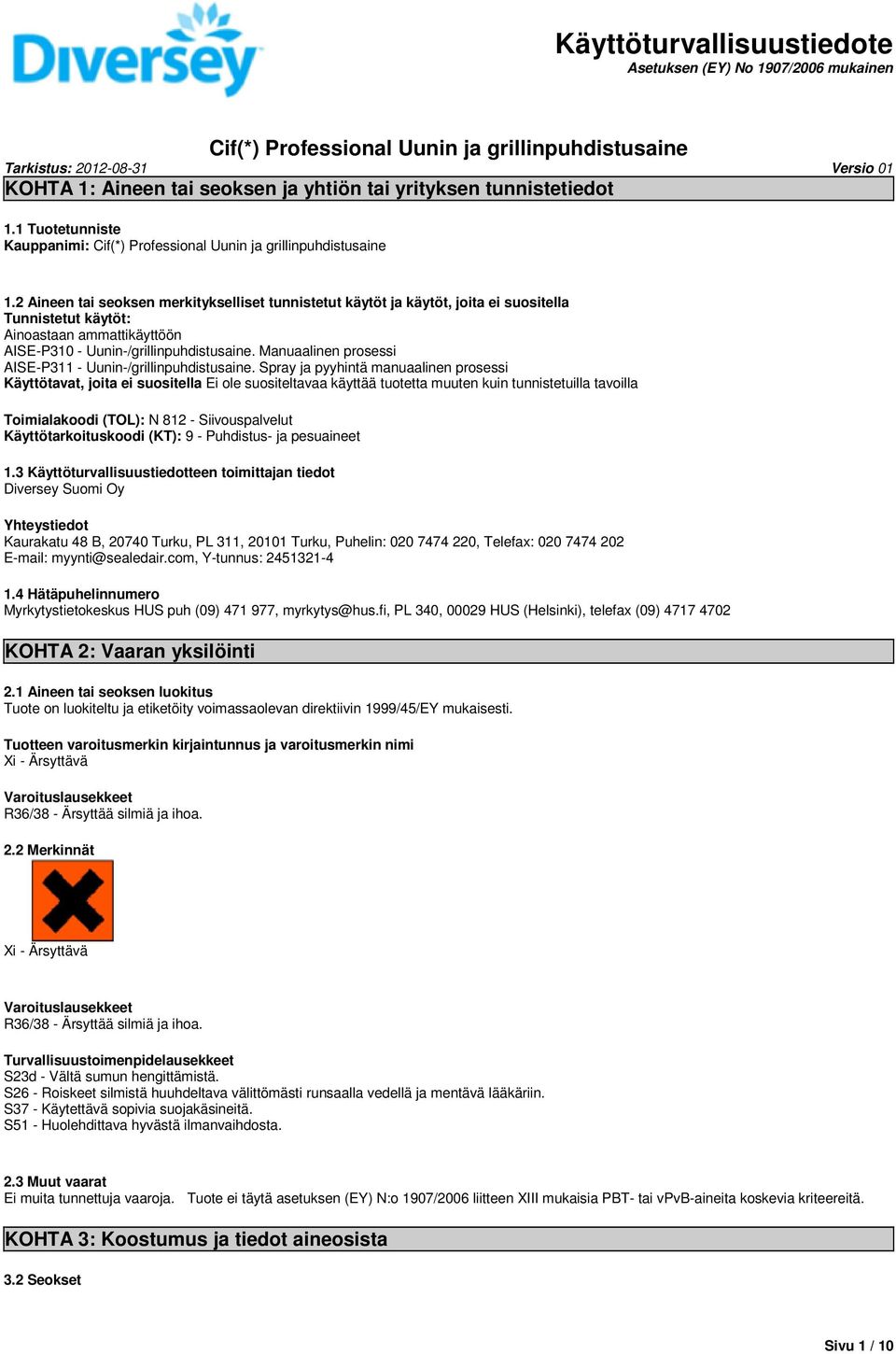 Diversey

Käyttöturvallisuustiedote
Asetuksen (EY) No 1907/2006 mukainen

Cif(*) Professional Uunin ja grillinpuhdistusaine

Tarkistus: 2012-08-31 Versio 01

KOHTA 1: Aineen tai seoksen ja yhtiön tai yrityksen tunnistetiedot

1.1 Tuotetunniste
Kauppanimi: Cif(*) Professional Uunin ja grillinpuhdistusaine

1.2 Aineen tai seoksen merkitykselliset tunnistetut käytöt ja käytöt, joita ei suositella
Tunnistetut käytöt:
Ainoastaan ammattikäyttöön
AISE-P310 - Uunin-/grillinpuhdistusaine. Manuaalinen prosessi
AISE-P311 - Uunin-/grillinpuhdistusaine. Spray ja pyyhintä manuaalinen prosessi
Käyttötavat, joita ei suositella Ei ole suositeltavaa käyttää tuotetta muuten kuin tunnistetuilla tavoilla

Toimialakoodi (TOL): N 812 - Siivouspalvelut
Käyttötarkoituskoodi (KT): 9 - Puhdistus- ja pesuaineet

1.3 Käyttöturvallisuustiedotteen toimittajan tiedot
Diversey Suomi Oy

Yhteystiedot
Kaurakatu 48 B, 20740 Turku, PL 311, 20101 Turku, Puhelin: 020 7474 220, Telefax: 020 7474 202
E-mail: myynti@sealedair.com, Y-tunnus: 2451321-4

1.4 Hätäpuhelinnumero
Myrkytystietokeskus HUS puh (09) 471 977, myrkytys@hus.fi, PL 340, 00029 HUS (Helsinki), telefax (09) 4717 4702

KOHTA 2: Vaaran yksilöinti

2.1 Aineen tai seoksen luokitus
Tuote on luokiteltu ja etiketöity voimassaolevan direktiivin 1999/45/EY mukaisesti.

Tuotteen varoitusmerkin kirjaintunnus ja varoitusmerkin nimi
Xi - Ärsyttävä

Varoituslausekkeet
R36/38 - Ärsyttää silmiä ja ihoa.

2.2 Merkinnät

Xi - Ärsyttävä

Varoituslausekkeet
R36/38 - Ärsyttää silmiä ja ihoa.

Turvallisuustoimenpidelausekkeet
S23d - Vältä sumun hengittämistä.
S26 - Roiskeet silmistä huuhdeltava välittömästi runsaalla vedellä ja mentävä lääkäriin.
S37 - Käytettävä sopivia suojakäsineitä.
S51 - Huolehdittava hyvästä ilmanvaihdosta.

2.3 Muut vaarat
Ei muita tunnettuja vaaroja. Tuote ei täytä asetuksen (EY) N:o 1907/2006 liitteen XIII mukaisia PBT- tai vPvB-aineita koskevia kriteereitä.

KOHTA 3: Koostumus ja tiedot aineosista

3.2 Seokset

Sivu 1 / 10